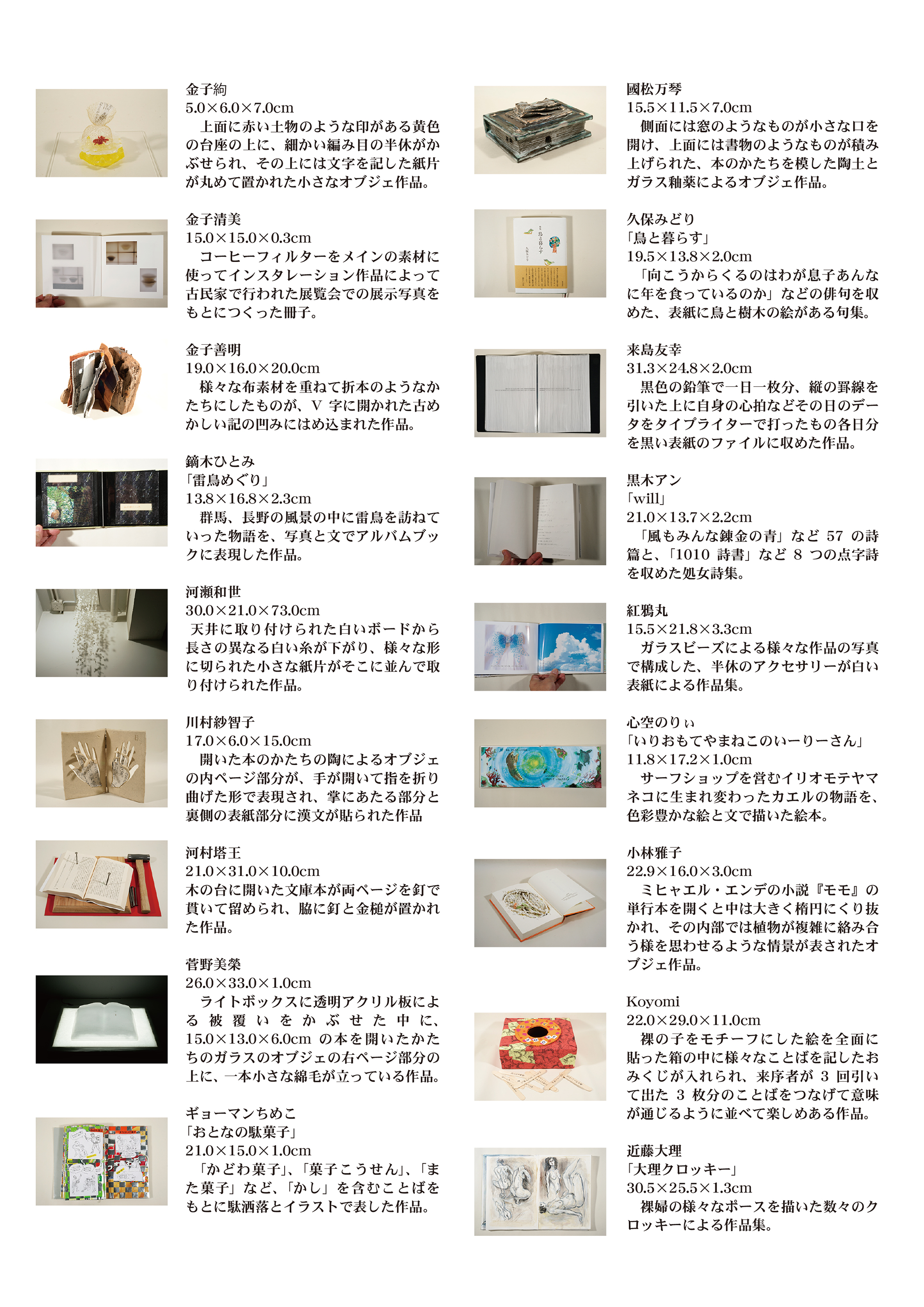 金子絢
5.0×6.0×7.0cm
上面に赤い土物のような印がある黄色の台座の上に、細かい編み目の半休がかぶせられ、その上には文字を記した紙片が丸めて置かれた小さなオブジェ作品。

金子清美
15.0×15.0×0.3cm
コーヒーフィルターをメインの素材に使ってインスタレーション作品によって古民家で行われた展覧会での展示写真をもとにつくった冊子。

金子善明
19.0×16.0×20.0cm
様々な布素材を重ねて折本のようなかたちにしたものが、V 字に開かれた古めかしい記の凹みにはめ込まれた作品。

鏑木ひとみ
「雷鳥めぐり」
13.8×16.8×2.3cm
群馬、長野の風景の中に雷鳥を訪ねていった物語を、写真と文でアルバムブックに表現した作品。

河瀬和世
30.0×21.0×73.0cm
天井に取り付けられた白いボードから長さの異なる白い糸が下がり、様々な形に切られた小さな紙片がそこに並んで取り付けられた作品。

川村紗智子
17.0×6.0×15.0cm
開いた本のかたちの陶によるオブジェの内ページ部分が、手が開いて指を折り曲げた形で表現され、掌にあたる部分と裏側の表紙部分に漢文が貼られた作品

河村塔王
21.0×31.0×10.0cm
木の台に開いた文庫本が両ページを釘で貫いて留められ、脇に釘と金槌が置かれた作品。

菅野美榮
26.0×33.0×1.0cm
ライトボックスに透明アクリル板による被覆いをかぶせた中に、15.0×13.0×6.0cm の本を開いたかたちのガラスのオブジェの右ページ部分の上に、一本小さな綿毛が立っている作品。

ギョーマンちめこ
「おとなの駄菓子」
21.0×15.0×1.0cm
「かどわ菓子」、「菓子こうせん」、「また菓子」など、「かし」を含むことばをもとに駄洒落とイラストで表した作品。

國松万琴
15.5×11.5×7.0cm
側面には窓のようなものが小さな口を開け、上面には書物のようなものが積み上げられた、本のかたちを模した陶土とガラス釉薬によるオブジェ作品。

久保みどり
「鳥と暮らす」
19.5×13.8×2.0cm
「向こうからくるのはわが息子あんなに年を食っているのか」などの俳句を収めた、表紙に鳥と樹木の絵がある句集。

来島友幸
31.3×24.8×2.0cm
黒色の鉛筆で一日一枚分、縦の罫線を引いた上に自身の心拍などその日のデータをタイプライターで打ったもの各日分を黒い表紙のファイルに収めた作品。

黒木アン
「will」
21.0×13.7×2.2cm
「風もみんな錬金の青」など 57 の詩篇と、「1010 詩書」など 8 つの点字詩を収めた処女詩集。

紅鴉丸
15.5×21.8×3.3cm
ガラスビーズによる様々な作品の写真で構成した、半休のアクセサリーが白い表紙による作品集。

心空のりぃ
「いりおもてやまねこのいーりーさん」
11.8×17.2×1.0cm
サーフショップを営むイリオモテヤマネコに生まれ変わったカエルの物語を、色彩豊かな絵と文で描いた絵本。

小林雅子
22.9×16.0×3.0cm
ミヒャエル・エンデの小説『モモ』の単行本を開くと中は大きく楕円にくり抜かれ、その内部では植物が複雑に絡み合う様を思わせるような情景が表されたオブジェ作品。

Koyomi
22.0×29.0×11.0cm
裸の子をモチーフにした絵を全面に貼った箱の中に様々なことばを記したおみくじが入れられ、来序者が 3 回引いて出た 3 枚分のことばをつなげて意味が通じるように並べて楽しめある作品。

近藤大理
「大理クロッキー」
30.5×25.5×1.3cm
裸婦の様々なポースを描いた数々のクロッキーによる作品集。